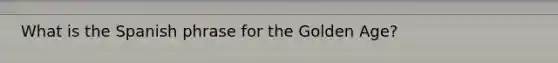 What is the Spanish phrase for the Golden Age?